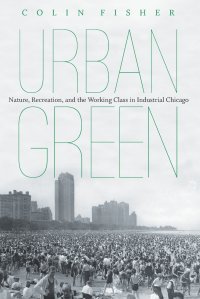 COLIN FISHER

URBAN

Nature, Recreation, and the Working Class in Industrial Chicago

GREEN